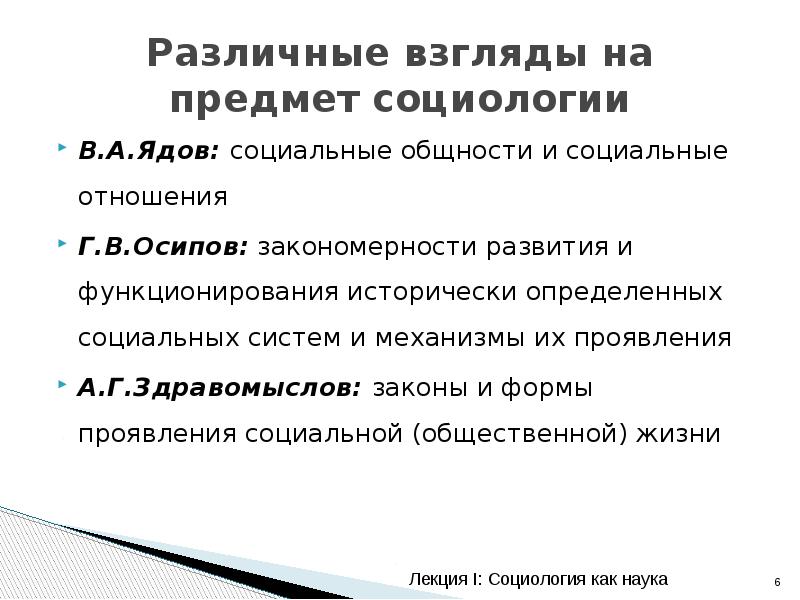 Различные взгляды на предмет социологии

В.А.Ядов: социальные общности и социальные отношения

Г.В.Осипов: закономерности развития и функционирования исторически определенных социальных систем и механизмы их проявления

А.Г.Здравомыслов: законы и формы проявления социальной (общественной) жизни

Лекция I: Социология как наука

6